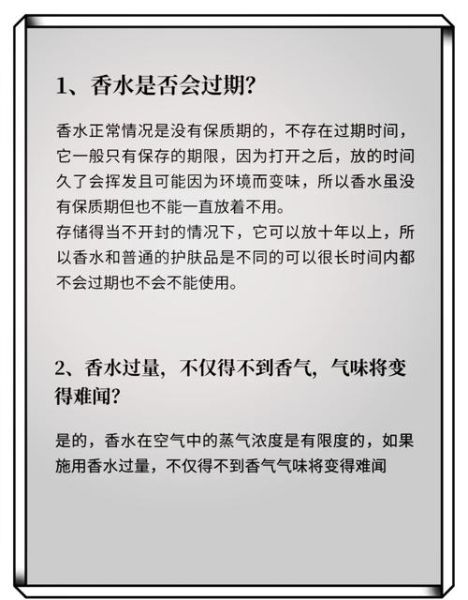 1、香水是否会过期?

香水正常情况是没有保质期的，不存在过期时间，它一般只有保存的期限，因为打开之后，放的时间久了会挥发且可能因为环境而变味，所以香水虽没有保质期但也不能一直放着不用。
存储得当不开封的情况下，它可以放十年以上，所以香水和普通的护肤品是不同的可以很长时间内都不会过期也不会不能使用。

2、香水过量，不仅得不到香气，气味将变得难闻?

是的，香水在空气中的蒸气浓度是有限度的，如果施用香水过量，不仅得不到香气气味将变得难闻